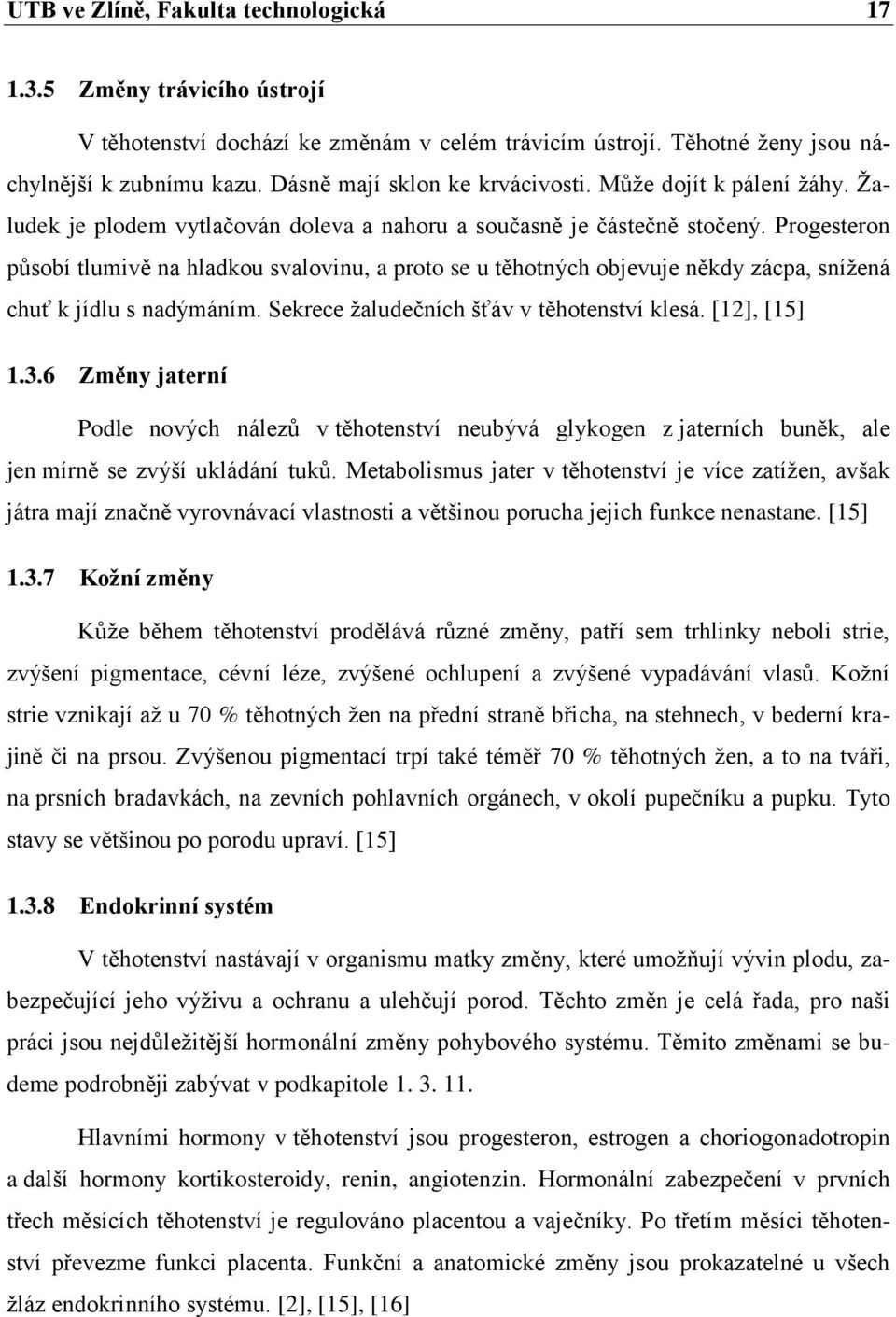 UTB ve Zlíně, Fakulta technologická 17

1.3.5 Změny trávicího ústrojí

V těhotenství dochází ke změnám v celém trávicím ústrojí. Těhotné ženy jsou náchylnější k zubnímu kazu. Dásně mají sklon ke krvácivosti. Může dojít k pálení žáhy. Žaludek je plodem vytlačován doleva a nahoru a současně je částečně stočený. Progesteron působí tlumivě na hladkou svalovinu, a proto se u těhotných objevuje někdy zácpa, snížená chuť k jídlu s nadýmáním. Sekrece žaludečních šťáv v těhotenství klesá. [12], [15]

1.3.6 Změny jaterní

Podle nových nálezů v těhotenství neubývá glykogen z jaterních buněk, ale jen mírně se zvýší ukládání tuků. Metabolismus jater v těhotenství je více zatížen, avšak játra mají značně vyrovnávací vlastnosti a většinou porucha jejich funkce nenastane. [15]

1.3.7 Kožní změny

Kůže během těhotenství prodělává různé změny, patří sem trhlinky neboli strie, zvýšení pigmentace, cévní léze, zvýšené ochlupení a zvýšené vypadávání vlasů. Kožní strie vznikají až u 70 % těhotných žen na přední straně břicha, na stehnech, v bederní krajině či na prsou. Zvýšenou pigmentací trpí také téměř 70 % těhotných žen, a to na tváři, na prsních bradavkách, na zevních pohlavních orgánech, v okolí pupečníku a pupku. Tyto stavy se většinou po porodu upraví. [15]

1.3.8 Endokrinní systém

V těhotenství nastávají v organismu matky změny, které umožňují vývin plodu, zabezpečující jeho výživu a ochranu a ulehčují porod. Těchto změn je celá řada, pro naši práci jsou nejdůležitější hormonální změny pohybového systému. Těmito změnami se budeme podrobněji zabývat v podkapitole 1. 3. 11.

Hlavními hormony v těhotenství jsou progesteron, estrogen a choriogonadotropin a další hormony kortikosteroidy, renin, angiotenzin. Hormonální zabezpečení v prvních třech měsících těhotenství je regulováno placentou a vaječníky. Po třetím měsíci těhotenství převezme funkci placenta. Funkční a anatomické změny jsou prokazatelné u všech žláz endokrinního systému. [2], [15], [16]